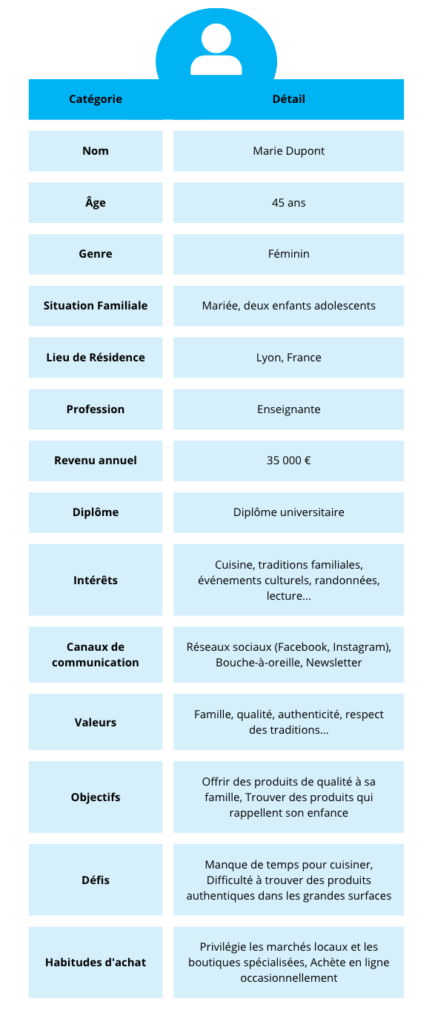 | Catégorie | Détail |
|---|---|
| Nom | Marie Dupont |
| Âge | 45 ans |
| Genre | Féminin |
| Situation Familiale | Mariée, deux enfants adolescents |
| Lieu de Résidence | Lyon, France |
| Profession | Enseignante |
| Revenu annuel | 35 000 € |
| Diplôme | Diplôme universitaire |
| Intérêts | Cuisine, traditions familiales, événements culturels, randonnées, lecture... |
| Canaux de communication | Réseaux sociaux (Facebook, Instagram), Bouche-à-oreille, Newsletter |
| Valeurs | Famille, qualité, authenticité, respect des traditions... |
| Objectifs | Offrir des produits de qualité à sa famille, Trouver des produits qui rappellent son enfance |
| Défis | Manque de temps pour cuisiner, Difficulté à trouver des produits authentiques dans les grandes surfaces |
| Habitudes d'achat | Privilégie les marchés locaux et les boutiques spécialisées, Achète en ligne occasionnellement |